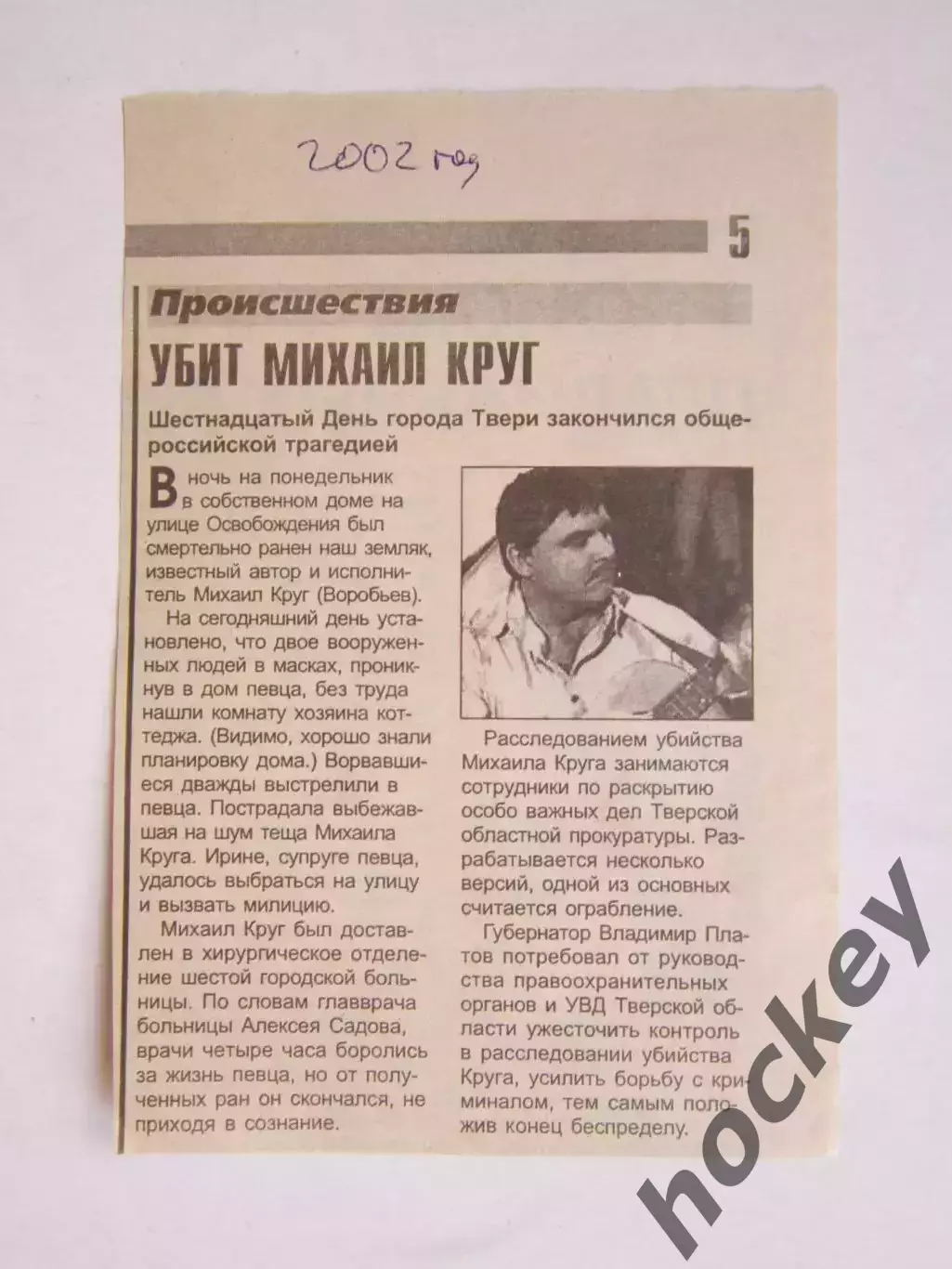 2002 год

5

Происшествия

УБИТ МИХАИЛ КРУГ

Шестнадцатый День города Твери закончился общероссийской трагедией

В ночь на понедельник в собственном доме на улице Освобождения был смертельно ранен наш земляк, известный автор и исполнитель Михаил Круг (Воробьев).

На сегодняшний день установлено, что двое вооруженных людей в масках, проникнув в дом певца, без труда нашли комнату хозяина коттеджа. (Видимо, хорошо знали планировку дома.) Ворвавшиеся дважды выстрелили в певца. Пострадала выбежавшая на шум теща Михаила Круга. Ирине, супруге певца, удалось выбраться на улицу и вызвать милицию.

Михаил Круг был доставлен в хирургическое отделение шестой городской больницы. По словам главврача больницы Алексея Садова, врачи четыре часа боролись за жизнь певца, но от полученных ран он скончался, не приходя в сознание.

Расследованием убийства Михаила Круга занимаются сотрудники по раскрытию особо важных дел Тверской областной прокуратуры. Разрабатывается несколько версий, одной из основных считается ограбление.

Губернатор Владимир Платов потребовал от руководства правоохранительных органов и УВД Тверской области ужесточить контроль в расследовании убийства Круга, усилить борьбу с криминалом, тем самым положив конец беспределу.

hockey